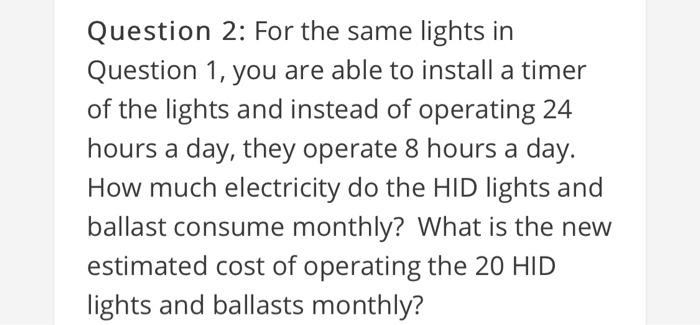 Question 2: For the same lights in Question 1, you are able to install a timer of the lights and instead of operating 24 hours a day, they operate 8 hours a day. How much electricity do the HID lights and ballast consume monthly? What is the new estimated cost of operating the 20 HID lights and ballasts monthly?